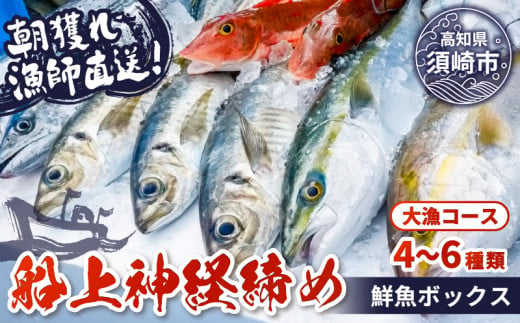 朝獲れ
漁師直送!

高知県
須崎市

大漁コース
4~6種類

船上神経締め

鮮魚ボックス